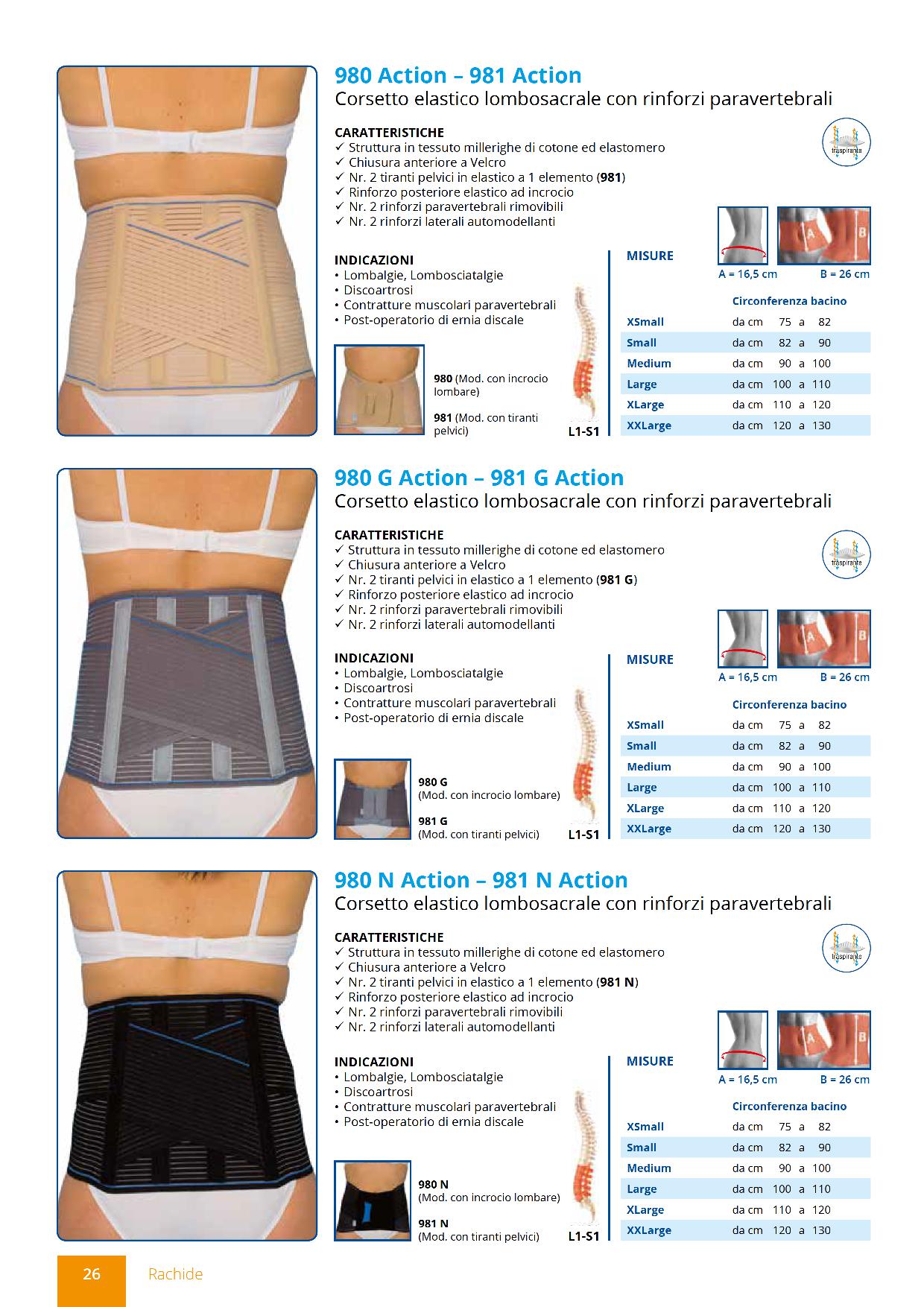 980 Action – 981 Action
Corsetto elastico lombosacrale con rinforzi paravertebrali

CARATTERISTICHE
✓ Struttura in tessuto millerighe di cotone ed elastomero
✓ Chiusura anteriore a Velcro
✓ Nr. 2 tiranti pelvici in elastico a 1 elemento (981)
✓ Rinforzo posteriore elastico ad incrocio
✓ Nr. 2 rinforzi paravertebrali rimovibili
✓ Nr. 2 rinforzi laterali automodellanti

traspirante

INDICAZIONI
• Lombalgie, Lombosciatalgie
• Discoartrosi
• Contratture muscolari paravertebrali
• Post-operatorio di ernia discale

980 (Mod. con incrocio lombare)

981 (Mod. con tiranti pelvici)

L1-S1

MISURE

A = 16,5 cm B = 26 cm

Circonferenza bacino
XSmall da cm 75 a 82
Small da cm 82 a 90
Medium da cm 90 a 100
Large da cm 100 a 110
XLarge da cm 110 a 120
XXLarge da cm 120 a 130

980 G Action – 981 G Action
Corsetto elastico lombosacrale con rinforzi paravertebrali

CARATTERISTICHE
✓ Struttura in tessuto millerighe di cotone ed elastomero
✓ Chiusura anteriore a Velcro
✓ Nr. 2 tiranti pelvici in elastico a 1 elemento (981 G)
✓ Rinforzo posteriore elastico ad incrocio
✓ Nr. 2 rinforzi paravertebrali rimovibili
✓ Nr. 2 rinforzi laterali automodellanti

traspirante

INDICAZIONI
• Lombalgie, Lombosciatalgie
• Discoartrosi
• Contratture muscolari paravertebrali
• Post-operatorio di ernia discale

980 G
(Mod. con incrocio lombare)

981 G
(Mod. con tiranti pelvici)

L1-S1

MISURE

A = 16,5 cm B = 26 cm

Circonferenza bacino
XSmall da cm 75 a 82
Small da cm 82 a 90
Medium da cm 90 a 100
Large da cm 100 a 110
XLarge da cm 110 a 120
XXLarge da cm 120 a 130

980 N Action – 981 N Action
Corsetto elastico lombosacrale con rinforzi paravertebrali

CARATTERISTICHE
✓ Struttura in tessuto millerighe di cotone ed elastomero
✓ Chiusura anteriore a Velcro
✓ Nr. 2 tiranti pelvici in elastico a 1 elemento (981 N)
✓ Rinforzo posteriore elastico ad incrocio
✓ Nr. 2 rinforzi paravertebrali rimovibili
✓ Nr. 2 rinforzi laterali automodellanti

traspirante

INDICAZIONI
• Lombalgie, Lombosciatalgie
• Discoartrosi
• Contratture muscolari paravertebrali
• Post-operatorio di ernia discale

980 N
(Mod. con incrocio lombare)

981 N
(Mod. con tiranti pelvici)

L1-S1

MISURE

A = 16,5 cm B = 26 cm

Circonferenza bacino
XSmall da cm 75 a 82
Small da cm 82 a 90
Medium da cm 90 a 100
Large da cm 100 a 110
XLarge da cm 110 a 120
XXLarge da cm 120 a 130

26 Rachide